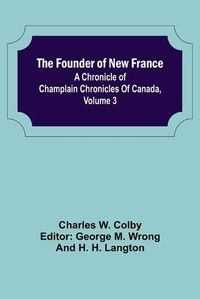 The Founder of New France
A Chronicle of Champlain Chronicles Of Canada, Volume 3

Charles W. Colby
Editor: George M. Wrong
And H. H. Langton